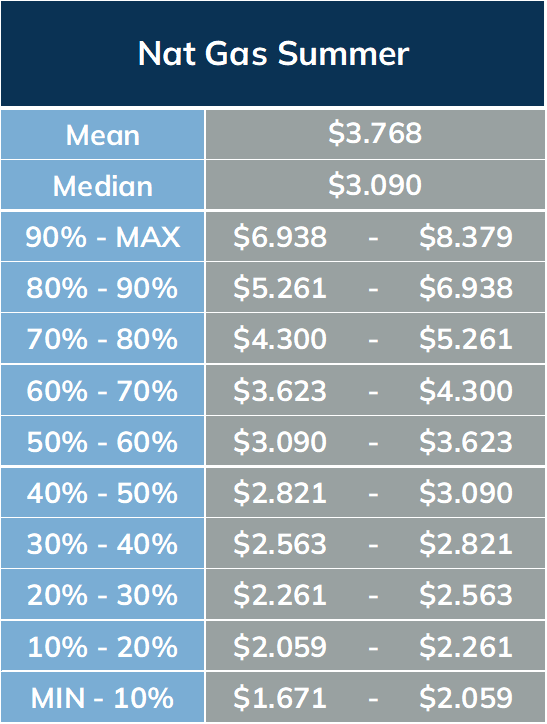 | Nat Gas Summer | |
|---|---|
| Mean | \$3.768 |
| Median | \$3.090 |
| 90% - MAX | \$6.938 - \$8.379 |
| 80% - 90% | \$5.261 - \$6.938 |
| 70% - 80% | \$4.300 - \$5.261 |
| 60% - 70% | \$3.623 - \$4.300 |
| 50% - 60% | \$3.090 - \$3.623 |
| 40% - 50% | \$2.821 - \$3.090 |
| 30% - 40% | \$2.563 - \$2.821 |
| 20% - 30% | \$2.261 - \$2.563 |
| 10% - 20% | \$2.059 - \$2.261 |
| MIN - 10% | \$1.671 - \$2.059 |